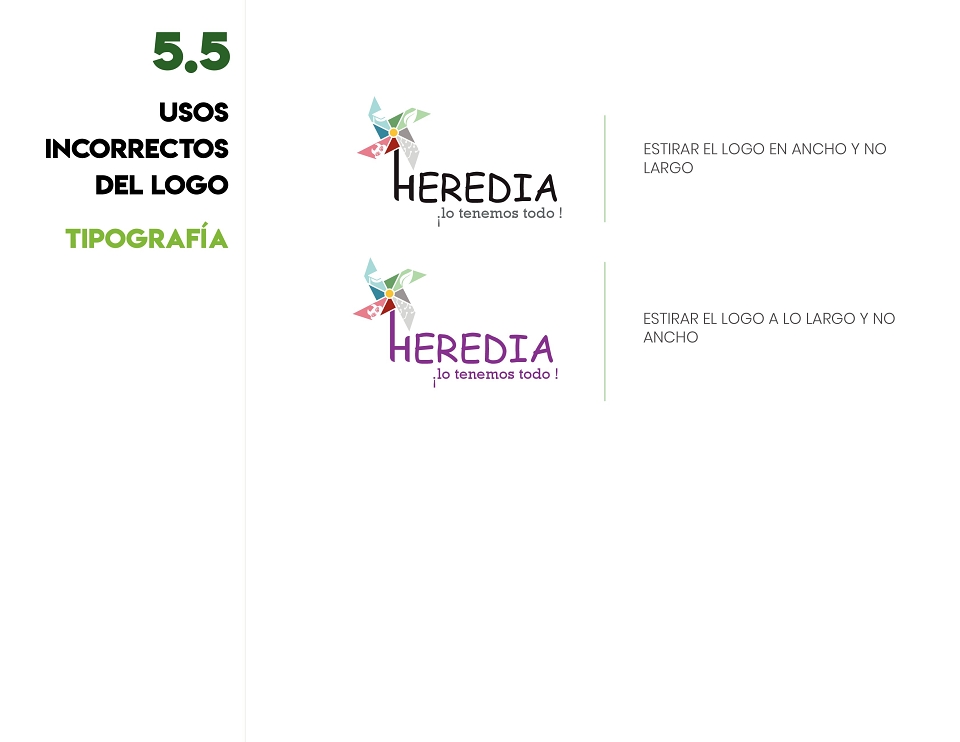 5.5

USOS
INCORRECTOS
DEL LOGO

TIPOGRAFÍA

HEREDIA
¡lo tenemos todo !

ESTIRAR EL LOGO EN ANCHO Y NO LARGO

HEREDIA
¡lo tenemos todo !

ESTIRAR EL LOGO A LO LARGO Y NO ANCHO